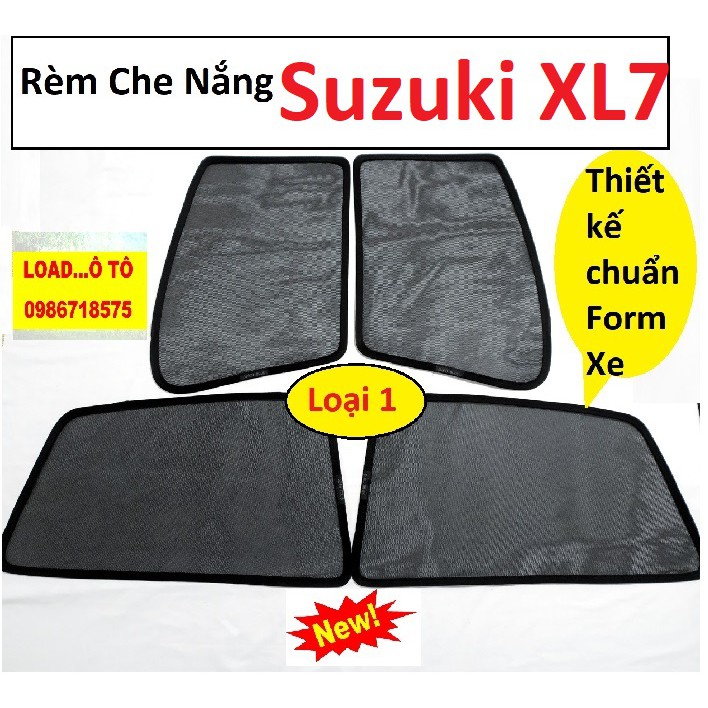 Rèm Che Nắng Suzuki XL7

LOAD...Ô TÔ
0986718575

Thiết kế chuẩn Form Xe

Loại 1

New!